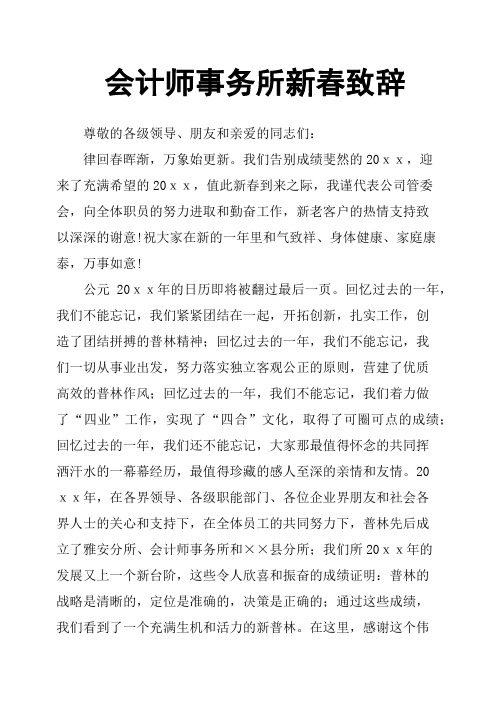 会计师事务所新春致辞

尊敬的各级领导、朋友和亲爱的同志们：

律回春晖渐，万象始更新。我们告别成绩斐然的20ｘｘ，迎来了充满希望的20ｘｘ，值此新春到来之际，我谨代表公司管委会，向全体职员的努力进取和勤奋工作，新老客户的热情支持致以深深的谢意！祝大家在新的一年里和气致祥、身体健康、家庭康泰，万事如意！

公元 20ｘｘ年的日历即将被翻过最后一页。回忆过去的一年，我们不能忘记，我们紧紧团结在一起，开拓创新，扎实工作，创造了团结拼搏的普林精神；回忆过去的一年，我们不能忘记，我们一切从事业出发，努力落实独立客观公正的原则，营建了优质高效的普林作风；回忆过去的一年，我们不能忘记，我们着力做了“四业”工作，实现了“四合”文化，取得了可圈可点的成绩；回忆过去的一年，我们还不能忘记，大家那最值得怀念的共同挥洒汗水的一幕幕经历，最值得珍藏的感人至深的亲情和友情。20ｘｘ年，在各界领导、各级职能部门、各位企业界朋友和社会各界人士的关心和支持下，在全体员工的共同努力下，普林先后成立了雅安分所、会计师事务所和××县分所；我们所20ｘｘ年的发展又上一个新台阶，这些令人欣喜和振奋的成绩证明：普林的战略是清晰的，定位是准确的，决策是正确的；通过这些成绩，我们看到了一个充满生机和活力的新普林。在这里，感谢这个伟